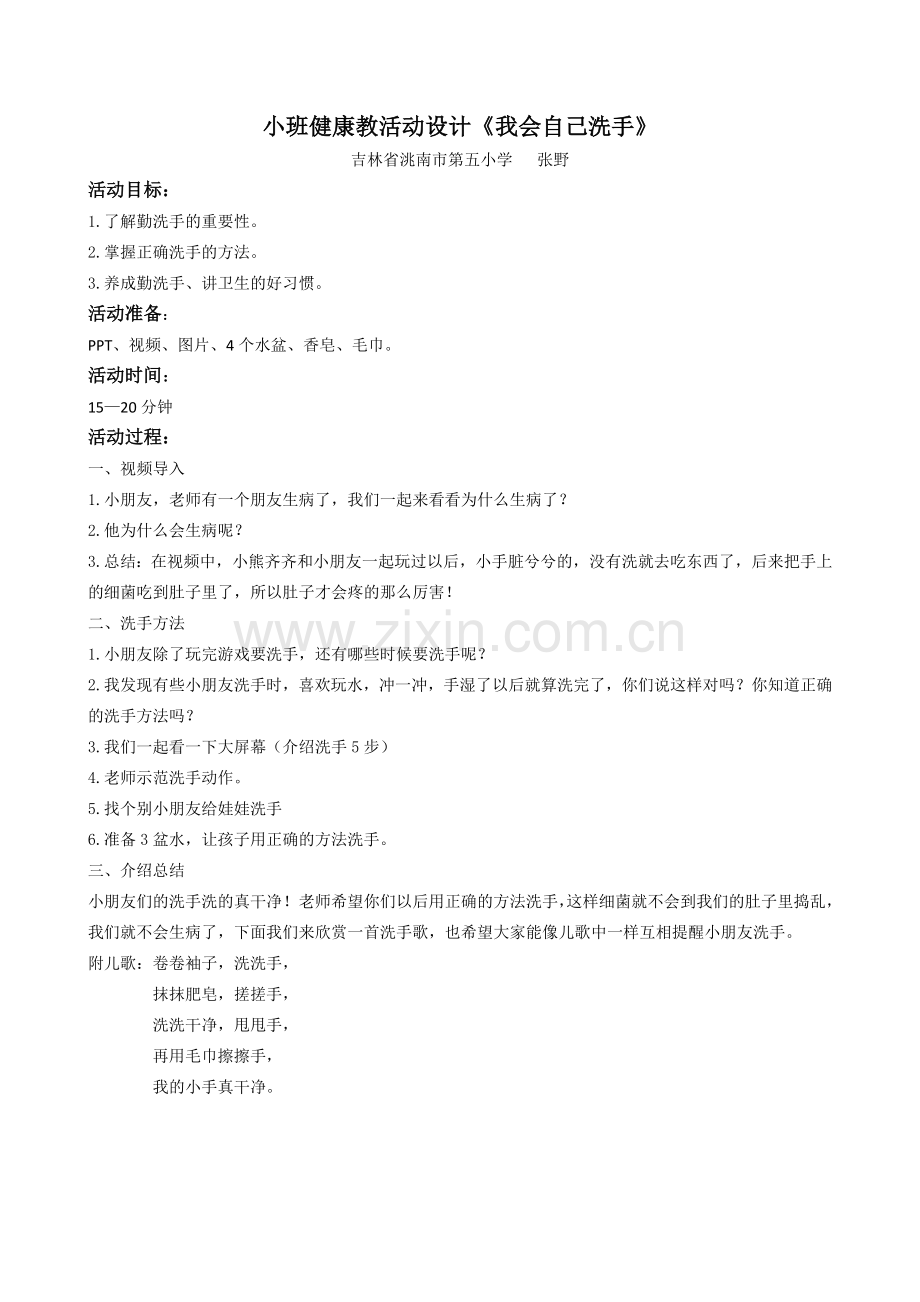 小班健康教活动设计《我会自己洗手》

吉林省洮南市第五小学 张野

活动目标：

1.了解勤洗手的重要性。

2.掌握正确洗手的方法。

3.养成勤洗手、讲卫生的好习惯。

活动准备：

PPT、视频、图片、4个水盆、香皂、毛巾。

活动时间：

15—20分钟

活动过程：

一、视频导入

1.小朋友，老师有一个朋友生病了，我们一起来看看为什么生病了？

2.他为什么会生病呢？

3.总结：在视频中，小熊齐齐和小朋友一起玩过以后，小手脏兮兮的，没有洗就去吃东西了，后来把手上的细菌吃到肚子里了，所以肚子才会疼的那么厉害！

二、洗手方法

1.小朋友除了玩完游戏要洗手，还有哪些时候要洗手呢？

2.我发现有些小朋友洗手时，喜欢玩水，冲一冲，手湿了以后就算洗完了，你们说这样对吗？你知道正确的洗手方法吗？

3.我们一起看一下大屏幕（介绍洗手5步）

4.老师示范洗手动作。

5.找个别小朋友给娃娃洗手

6.准备3盆水，让孩子用正确的方法洗手。

三、介绍总结

小朋友们的洗手洗的真干净！老师希望你们以后用正确的方法洗手，这样细菌就不会到我们的肚子里捣乱，我们就不会生病了，下面我们来欣赏一首洗手歌，也希望大家能像儿歌中一样互相提醒小朋友洗手。

附儿歌：卷卷袖子，洗洗手，
抹抹肥皂，搓搓手，
洗洗干净，甩甩手，
再用毛巾擦擦手，
我的小手真干净。

www.zixin.com.cn